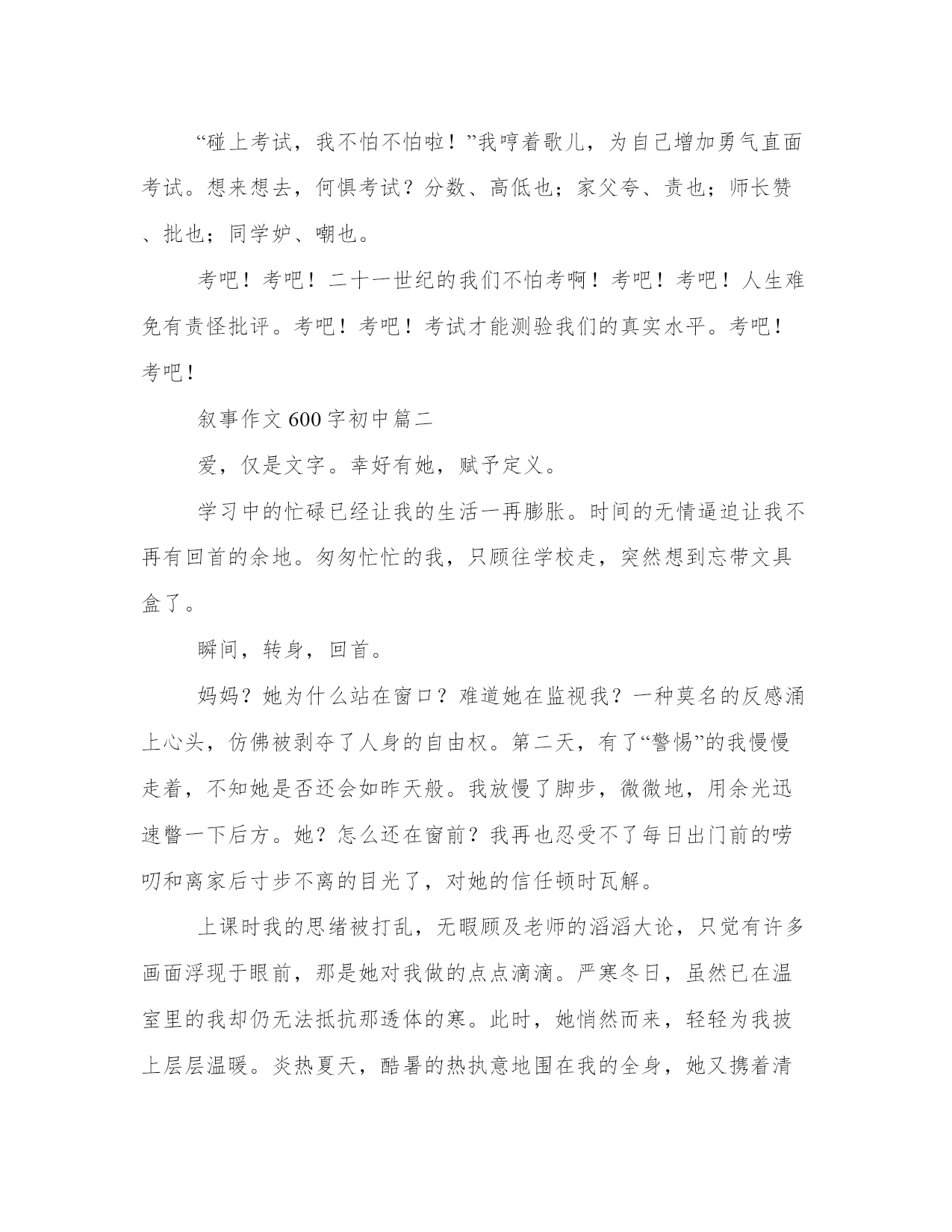 “碰上考试，我不怕不怕啦！”我哼着歌儿，为自己增加勇气直面考试。想来想去，何惧考试？分数、高低也；家父夸、责也；师长赞、批也；同学妒、嘲也。

考吧！考吧！二十一世纪的我们不怕考啊！考吧！考吧！人生难免有责怪批评。考吧！考吧！考试才能测验我们的真实水平。考吧！考吧！

叙事作文600字初中篇二

爱，仅是文字。幸好有她，赋予定义。

学习中的忙碌已经让我的生活一再膨胀。时间的无情逼迫让我不再有回首的余地。匆匆忙忙的我，只顾往学校走，突然想到忘带文具盒了。

瞬间，转身，回首。

妈妈？她为什么站在窗口？难道她在监视我？一种莫名的反感涌上心头，仿佛被剥夺了人身的自由权。第二天，有了“警惕”的我慢慢走着，不知她是否还会如昨天般。我放慢了脚步，微微地，用余光迅速瞥一下后方。她？怎么还在窗前？我再也忍受不了每日出门前的唠叨和离家后寸步不离的目光了，对她的信任顿时瓦解。

上课时我的思绪被打乱，无暇顾及老师的滔滔大论，只觉有许多画面浮现于眼前，那是她对我做的点点滴滴。严寒冬日，虽然已在温室里的我却仍无法抵抗那透体的寒。此时，她悄然而来，轻轻为我披上层层温暖。炎热夏天，酷暑的热执意地围在我的全身，她又携着清